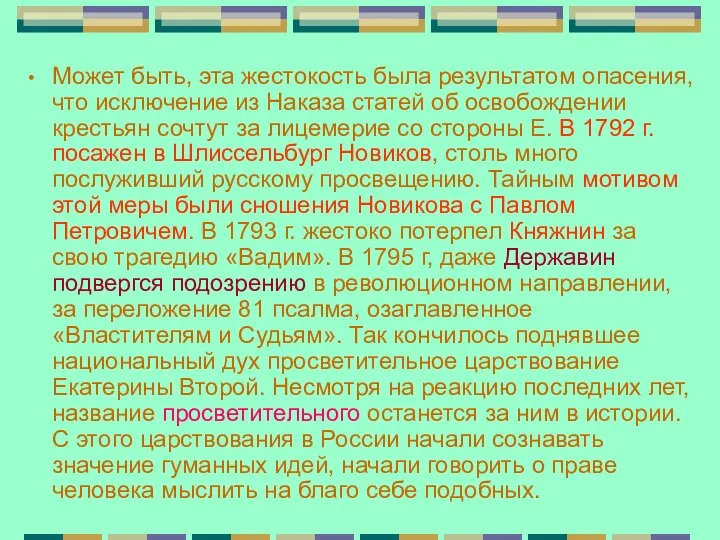 • Может быть, эта жестокость была результатом опасения, что исключение из Наказа статей об освобождении крестьян сочтут за лицемерие со стороны Е. В 1792 г. посажен в Шлиссельбург Новиков, столь много послуживший русскому просвещению. Тайным мотивом этой меры были сношения Новикова с Павлом Петровичем. В 1793 г. жестоко потерпел Княжнин за свою трагедию «Вадим». В 1795 г, даже Державин подвергся подозрению в революционном направлении, за переложение 81 псалма, озаглавленное «Властителям и Судьям». Так кончилось поднявшее национальный дух просветительное царствование Екатерины Второй. Несмотря на реакцию последних лет, название просветительного останется за ним в истории. С этого царствования в России начали сознавать значение гуманных идей, начали говорить о праве человека мыслить на благо себе подобных.